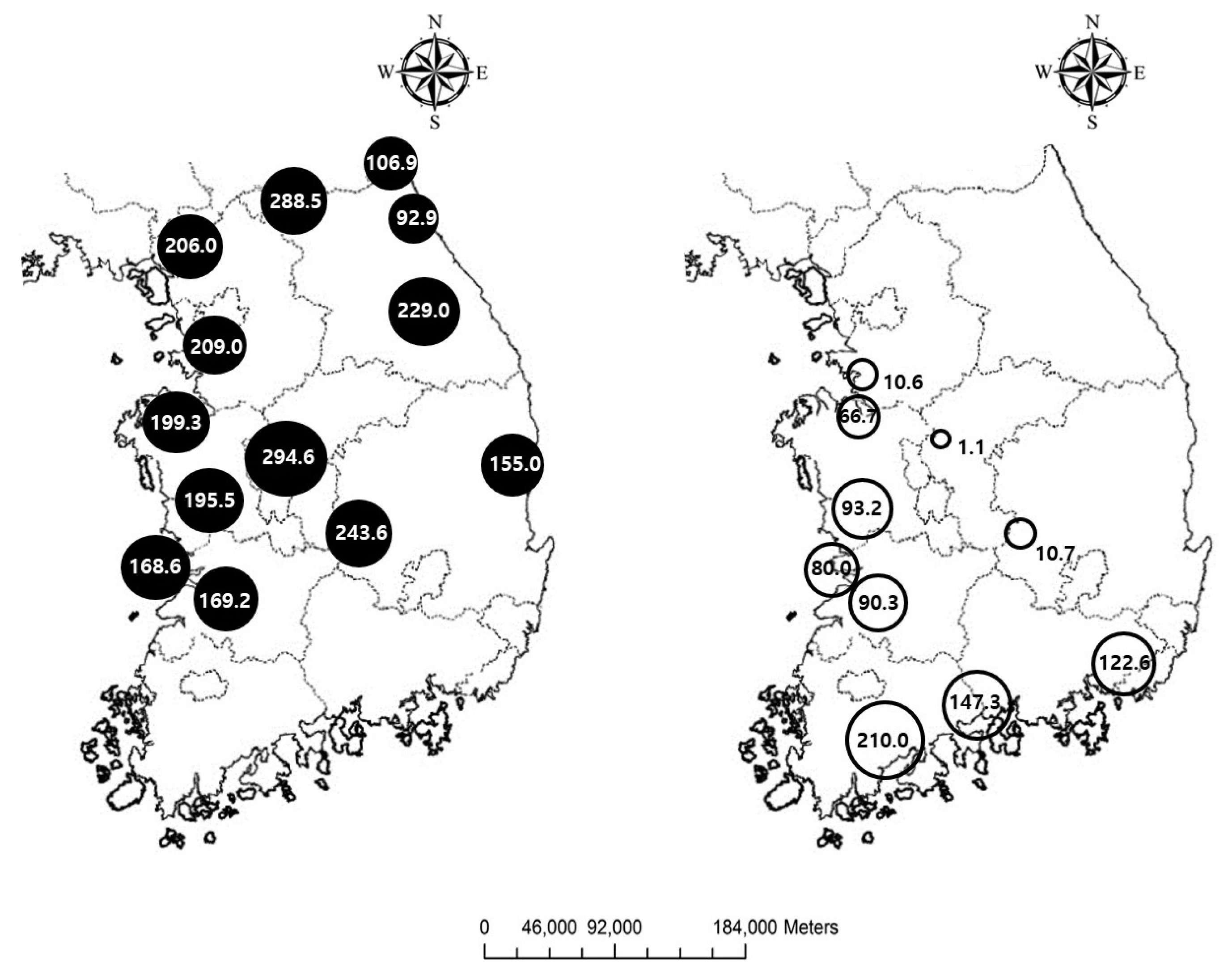 N
W E
S

106.9
288.5
92.9
206.0
229.0
209.0
199.3
294.6
155.0
195.5
243.6
168.6
169.2

N
W E
S

10.6
66.7
1.1
93.2
10.7
80.0
90.3
122.6
147.3
210.0

0 46,000 92,000 184,000 Meters